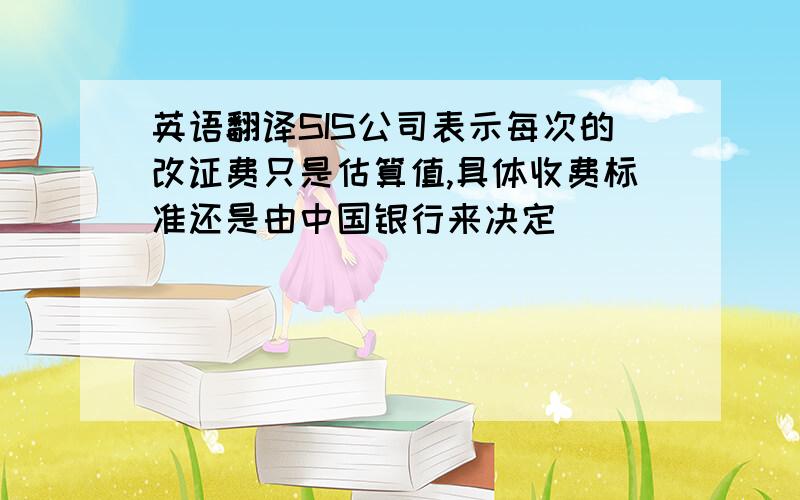 英语翻译SIS公司表示每次的改证费只是估算值,具体收费标准还是由中国银行来决定